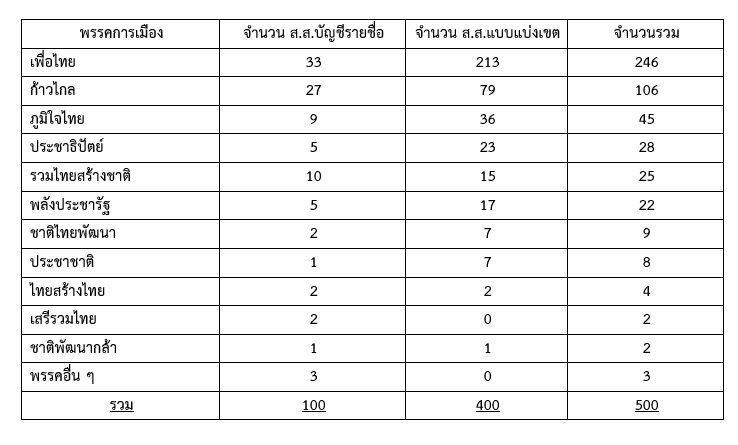 | พรรคการเมือง | จำนวน ส.ส.บัญชีรายชื่อ | จำนวน ส.ส.แบบแบ่งเขต | จำนวนรวม |
|---|---|---|---|
| เพื่อไทย | 33 | 213 | 246 |
| ก้าวไกล | 27 | 79 | 106 |
| ภูมิใจไทย | 9 | 36 | 45 |
| ประชาธิปัตย์ | 5 | 23 | 28 |
| รวมไทยสร้างชาติ | 10 | 15 | 25 |
| พลังประชารัฐ | 5 | 17 | 22 |
| ชาติไทยพัฒนา | 2 | 7 | 9 |
| ประชาชาติ | 1 | 7 | 8 |
| ไทยสร้างไทย | 2 | 2 | 4 |
| เสรีรวมไทย | 2 | 0 | 2 |
| ชาติพัฒนากล้า | 1 | 1 | 2 |
| พรรคอื่น ๆ | 3 | 0 | 3 |
| รวม | 100 | 400 | 500 |